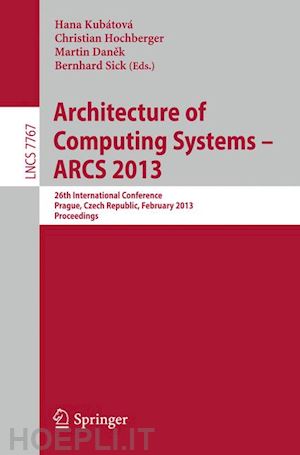 Hana Kubátová
Christian Hochberger
Martin Daněk
Bernhard Sick (Eds.)

LNCS 7767

Architecture of Computing Systems – ARCS 2013

26th International Conference
Prague, Czech Republic, February 2013
Proceedings

Springer

HOEPLI.IT